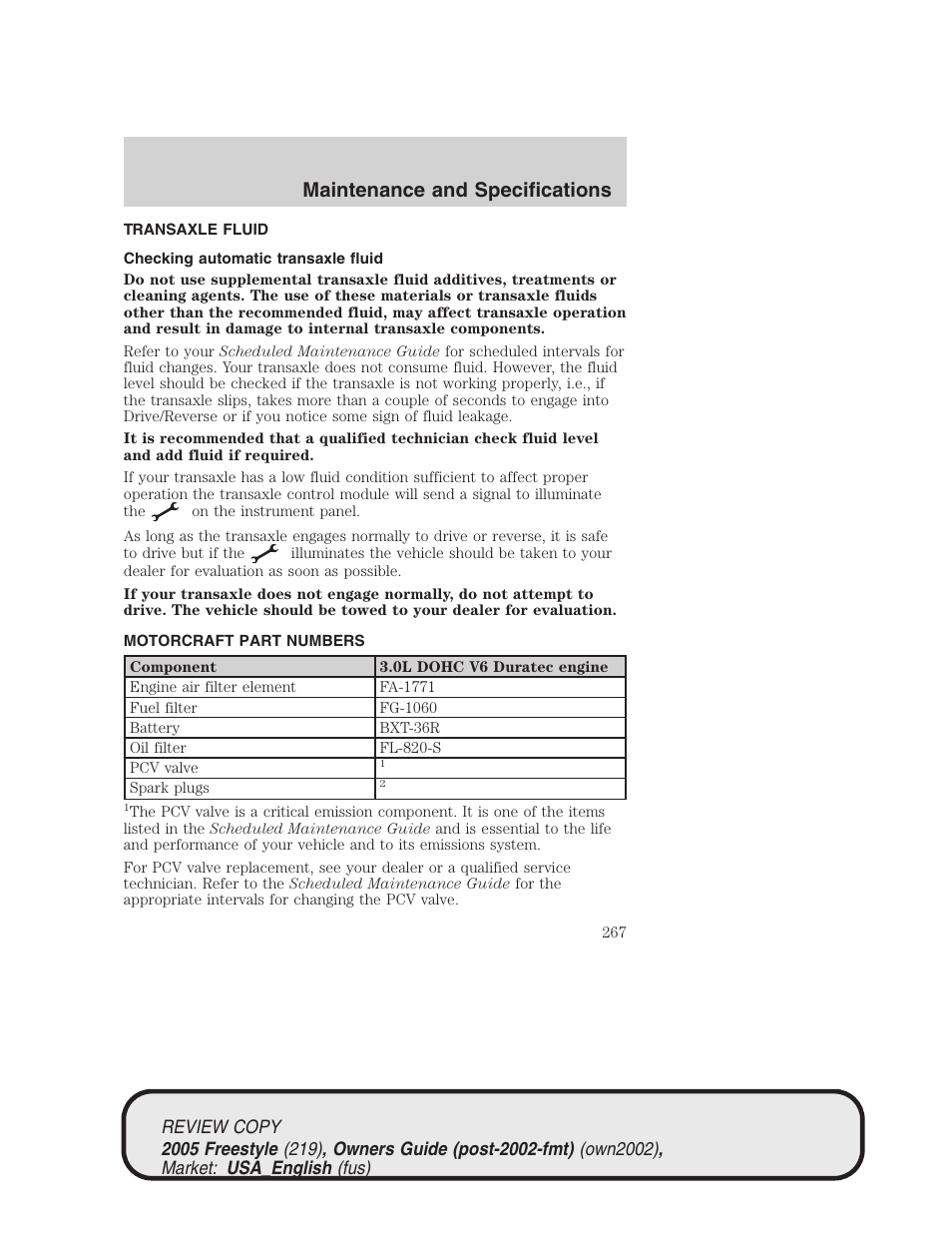 Maintenance and Specifications

TRANSAXLE FLUID

Checking automatic transaxle fluid

Do not use supplemental transaxle fluid additives, treatments or cleaning agents. The use of these materials or transaxle fluids other than the recommended fluid, may affect transaxle operation and result in damage to internal transaxle components.

Refer to your Scheduled Maintenance Guide for scheduled intervals for fluid changes. Your transaxle does not consume fluid. However, the fluid level should be checked if the transaxle is not working properly, i.e., if the transaxle slips, takes more than a couple of seconds to engage into Drive/Reverse or if you notice some sign of fluid leakage.

It is recommended that a qualified technician check fluid level and add fluid if required.

If your transaxle has a low fluid condition sufficient to affect proper operation the transaxle control module will send a signal to illuminate the on the instrument panel.

As long as the transaxle engages normally to drive or reverse, it is safe to drive but if the illuminates the vehicle should be taken to your dealer for evaluation as soon as possible.

If your transaxle does not engage normally, do not attempt to drive. The vehicle should be towed to your dealer for evaluation.

MOTORCRAFT PART NUMBERS

| Component | 3.0L DOHC V6 Duratec engine |
|---|---|
| Engine air filter element | FA-1771 |
| Fuel filter | FG-1060 |
| Battery | BXT-36R |
| Oil filter | FL-820-S |
| PCV valve | $^1$ |
| Spark plugs | $^2$ |

$^1$The PCV valve is a critical emission component. It is one of the items listed in the Scheduled Maintenance Guide and is essential to the life and performance of your vehicle and to its emissions system.

For PCV valve replacement, see your dealer or a qualified service technician. Refer to the Scheduled Maintenance Guide for the appropriate intervals for changing the PCV valve.

267

REVIEW COPY
2005 Freestyle (219), Owners Guide (post-2002-fmt) (own2002), Market: USA_English (fus)